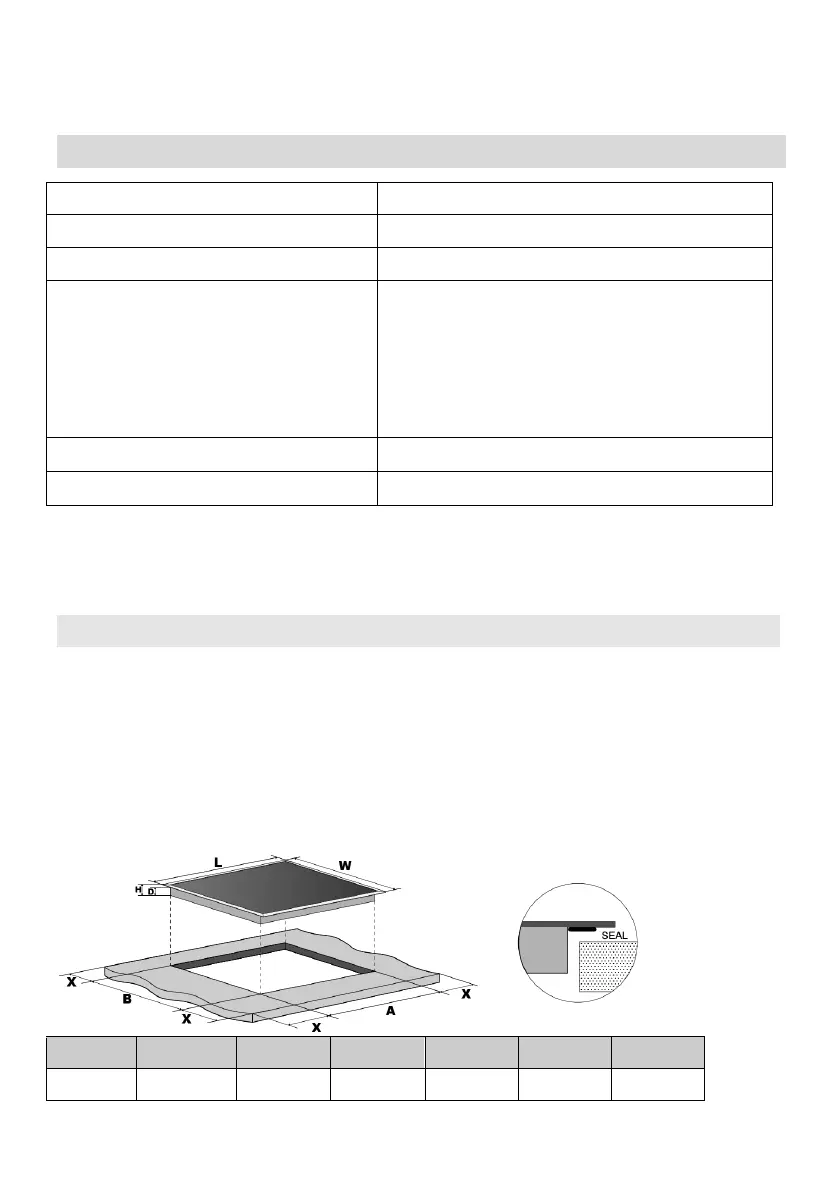 L

W

H

D

SEAL

X

B

X

X

A

X